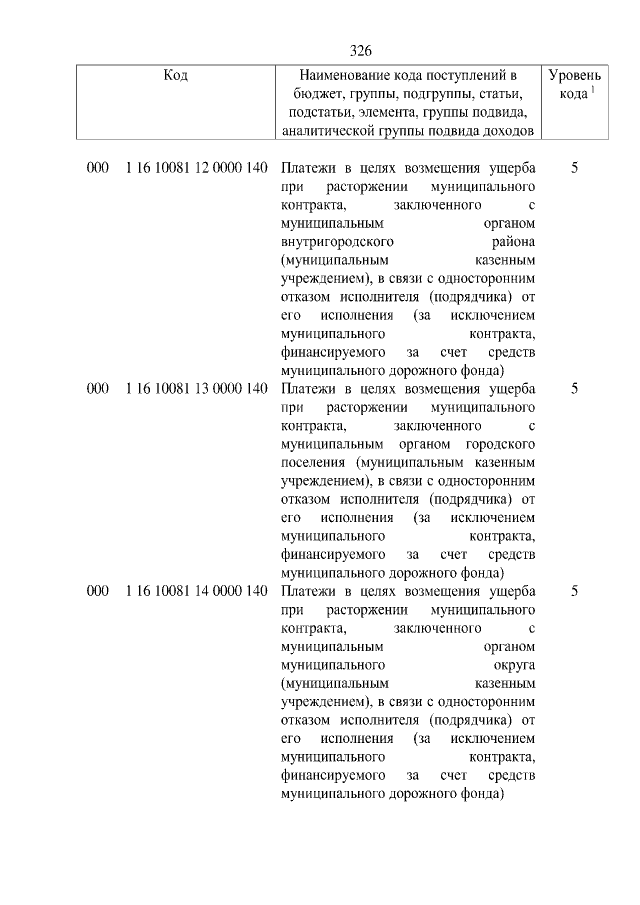 326

| Код | Наименование кода поступлений в бюджет, группы, подгруппы, статьи, подстатьи, элемента, группы подвида, аналитической группы подвида доходов | Уровень кода $^{1}$ |
|---|---|---|
| 000 1 16 10081 12 0000 140 | Платежи в целях возмещения ущерба при расторжении муниципального контракта, заключенного с муниципальным органом внутригородского района (муниципальным казенным учреждением), в связи с односторонним отказом исполнителя (подрядчика) от его исполнения (за исключением муниципального контракта, финансируемого за счет средств муниципального дорожного фонда) | 5 |
| 000 1 16 10081 13 0000 140 | Платежи в целях возмещения ущерба при расторжении муниципального контракта, заключенного с муниципальным органом городского поселения (муниципальным казенным учреждением), в связи с односторонним отказом исполнителя (подрядчика) от его исполнения (за исключением муниципального контракта, финансируемого за счет средств муниципального дорожного фонда) | 5 |
| 000 1 16 10081 14 0000 140 | Платежи в целях возмещения ущерба при расторжении муниципального контракта, заключенного с муниципальным органом муниципального округа (муниципальным казенным учреждением), в связи с односторонним отказом исполнителя (подрядчика) от его исполнения (за исключением муниципального контракта, финансируемого за счет средств муниципального дорожного фонда) | 5 |